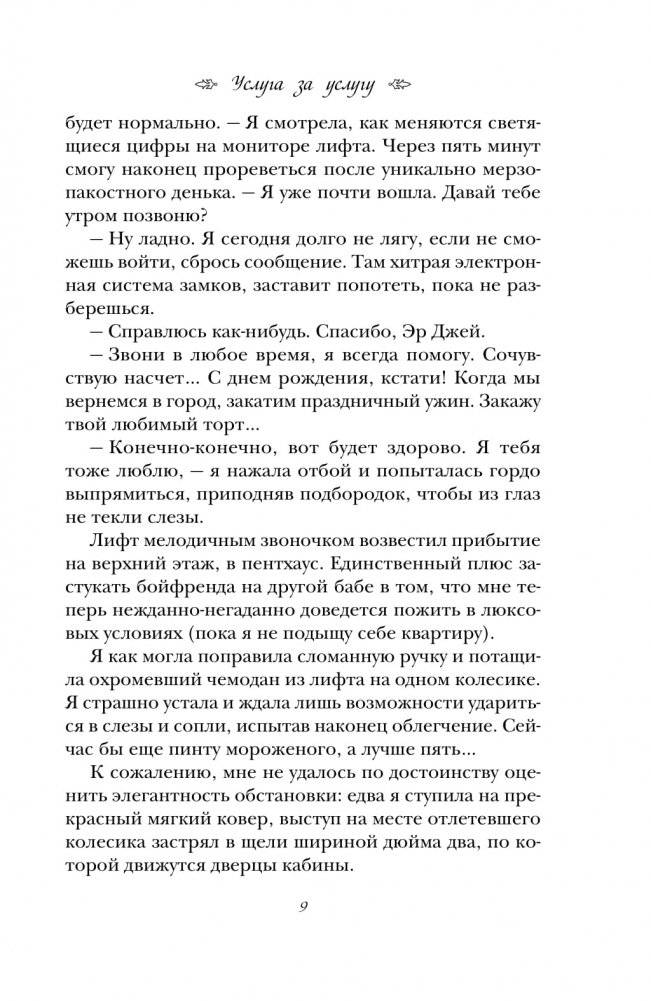 Услуга за услугу

будет нормально. — Я смотрела, как меняются светящиеся цифры на мониторе лифта. Через пять минут смогу наконец прореветься после уникально мерзопакостного денька. — Я уже почти вошла. Давай тебе утром позвоню?

— Ну ладно. Я сегодня долго не лягу, если не сможешь войти, сбрось сообщение. Там хитрая электронная система замков, заставит попотеть, пока не разберешься.

— Справлюсь как-нибудь. Спасибо, Эр Джей.

— Звони в любое время, я всегда помогу. Сочувствую насчет... С днем рождения, кстати! Когда мы вернемся в город, закатим праздничный ужин. Закажу твой любимый торт...

— Конечно-конечно, вот будет здорово. Я тебя тоже люблю, — я нажала отбой и попыталась гордо выпрямиться, приподняв подбородок, чтобы из глаз не текли слезы.

Лифт мелодичным звоночком возвестил прибытие на верхний этаж, в пентхаус. Единственный плюс застукать бойфренда на другой бабе в том, что мне теперь нежданно-негаданно доведется пожить в люксовых условиях (пока я не подыщу себе квартиру).

Я как могла поправила сломанную ручку и потащила охромевший чемодан из лифта на одном колесике. Я страшно устала и ждала лишь возможности удариться в слезы и сопли, испытав наконец облегчение. Сейчас бы еще пинту мороженого, а лучше пять...

К сожалению, мне не удалось по достоинству оценить элегантность обстановки: едва я ступила на прекрасный мягкий ковер, выступ на месте отлетевшего колесика застрял в щели шириной дюйма два, по которой движутся дверцы кабины.

9